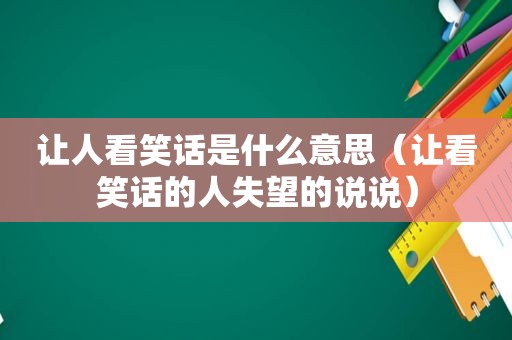 让人看笑话是什么意思（让看笑话的人失望的说说）